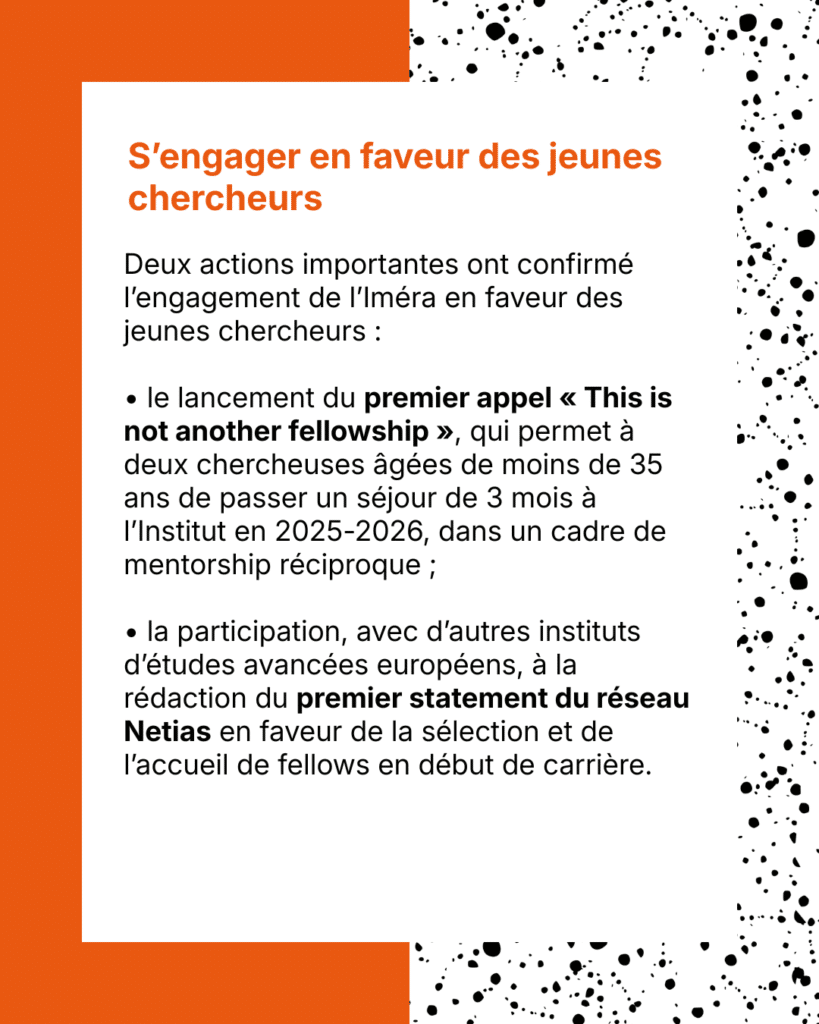 S'engager en faveur des jeunes chercheurs

Deux actions importantes ont confirmé l'engagement de l'Iméra en faveur des jeunes chercheurs :

• le lancement du premier appel « This is not another fellowship », qui permet à deux chercheuses âgées de moins de 35 ans de passer un séjour de 3 mois à l'Institut en 2025-2026, dans un cadre de mentorship réciproque ;

• la participation, avec d'autres instituts d'études avancées européens, à la rédaction du premier statement du réseau Netias en faveur de la sélection et de l'accueil de fellows en début de carrière.